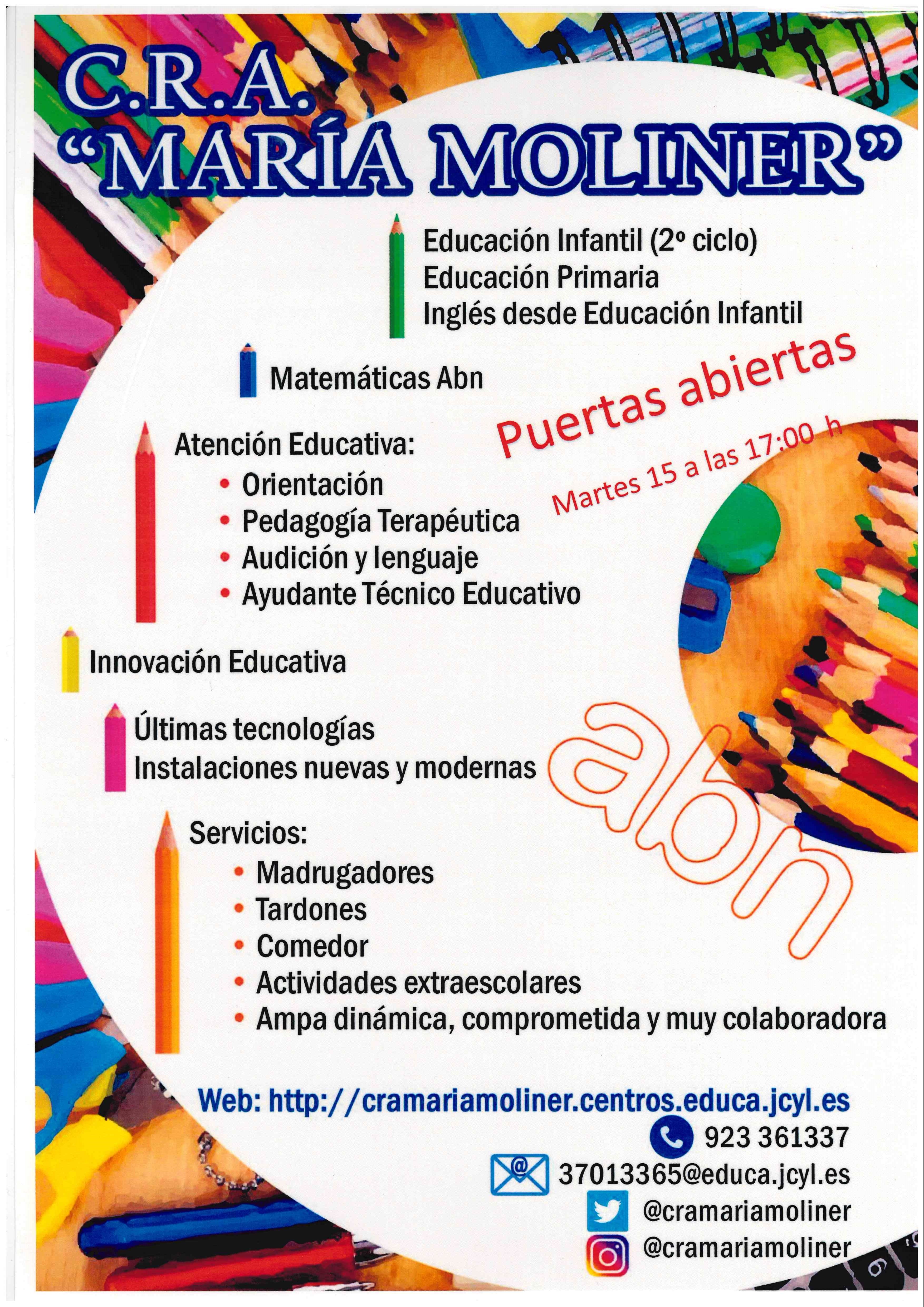 C.R.A.
"MARÍA MOLINER"

Educación Infantil (2º ciclo)
Educación Primaria
Inglés desde Educación Infantil

Matemáticas Abn

Puertas abiertas
Martes 15 a las 17:00 h

Atención Educativa:
• Orientación
• Pedagogía Terapéutica
• Audición y lenguaje
• Ayudante Técnico Educativo

Innovación Educativa

Últimas tecnologías
Instalaciones nuevas y modernas

abn

Servicios:
• Madrugadores
• Tardones
• Comedor
• Actividades extraescolares
• Ampa dinámica, comprometida y muy colaboradora

Web: http://cramariamoliner.centros.educa.jcyl.es
923 361337
37013365@educa.jcyl.es
@cramariamoliner
@cramariamoliner